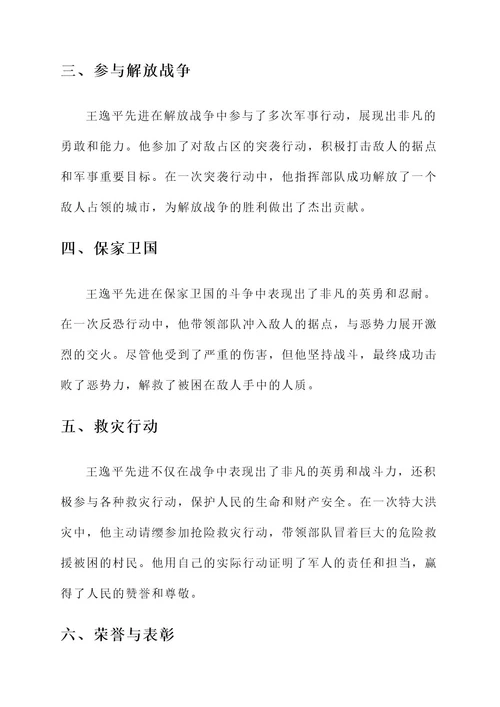 三、参与解放战争

王逸平先进在解放战争中参与了多次军事行动，展现出非凡的勇敢和能力。他参加了对敌占区的突袭行动，积极打击敌人的据点和军事重要目标。在一次突袭行动中，他指挥部队成功解放了一个敌人占领的城市，为解放战争的胜利做出了杰出贡献。

四、保家卫国

王逸平先进在保家卫国的斗争中表现出了非凡的英勇和忍耐。在一次反恐行动中，他带领部队冲入敌人的据点，与恶势力展开激烈的交火。尽管他受到了严重的伤害，但他坚持战斗，最终成功击败了恶势力，解救了被困在敌人手中的人质。

五、救灾行动

王逸平先进不仅在战争中表现出了非凡的英勇和战斗力，还积极参与各种救灾行动，保护人民的生命和财产安全。在一次特大洪灾中，他主动请缨参加抢险救灾行动，带领部队冒着巨大的危险救援被困的村民。他用自己的实际行动证明了军人的责任和担当，赢得了人民的赞誉和尊敬。

六、荣誉与表彰